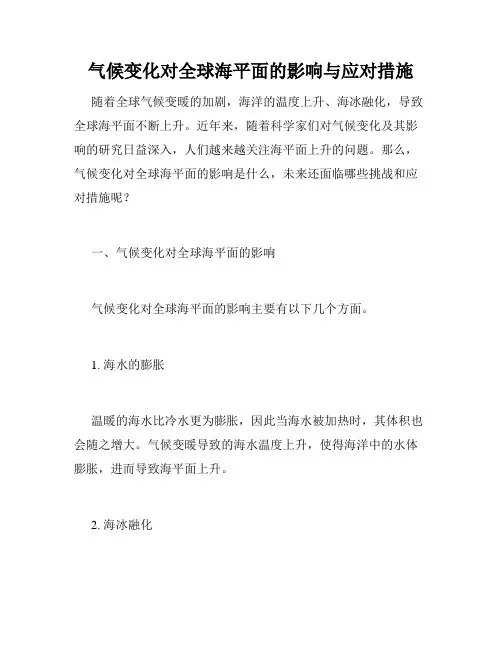 气候变化对全球海平面的影响与应对措施

随着全球气候变暖的加剧，海洋的温度上升、海冰融化，导致全球海平面不断上升。近年来，随着科学家们对气候变化及其影响的研究日益深入，人们越来越关注海平面上升的问题。那么，气候变化对全球海平面的影响是什么，未来还面临哪些挑战和应对措施呢？

一、气候变化对全球海平面的影响

气候变化对全球海平面的影响主要有以下几个方面。

1. 海水的膨胀

温暖的海水比冷水更为膨胀，因此当海水被加热时，其体积也会随之增大。气候变暖导致的海水温度上升，使得海洋中的水体膨胀，进而导致海平面上升。

2. 海冰融化